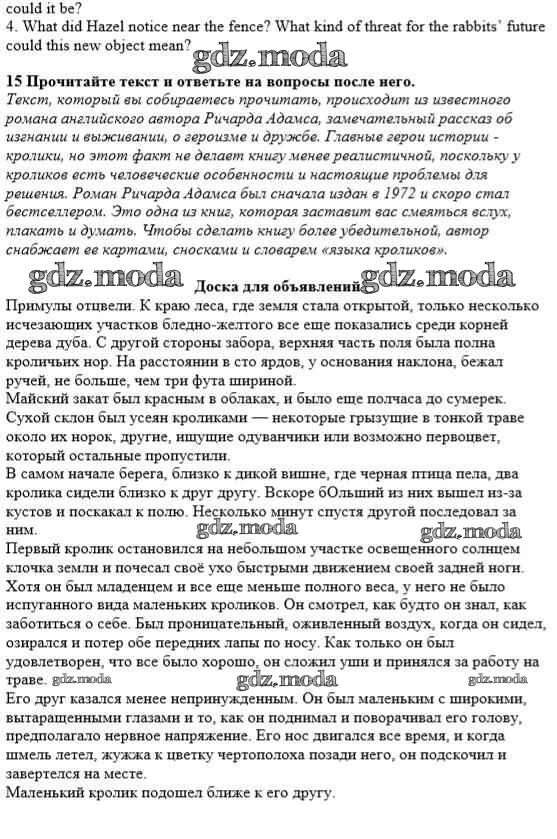 could it be?
4. What did Hazel notice near the fence? What kind of threat for the rabbits' future could this new object mean?

gdz.moda

15 Прочитайте текст и ответьте на вопросы после него.
Текст, который вы собираетесь прочитать, происходит из известного романа английского автора Ричарда Адамса, замечательный рассказ об изгнании и выживании, о героизме и дружбе. Главные герои истории - кролики, но этот факт не делает книгу менее реалистичной, поскольку у кроликов есть человеческие особенности и настоящие проблемы для решения. Роман Ричарда Адамса был сначала издан в 1972 и скоро стал бестселлером. Это одна из книг, которая заставит вас смеяться вслух, плакать и думать. Чтобы сделать книгу более убедительной, автор снабжает ее картами, сносками и словарем «языка кроликов».

gdz.moda Доска для объявлений gdz.moda

Примулы отцвели. К краю леса, где земля стала открытой, только несколько исчезающих участков бледно-желтого все еще показались среди корней дерева дуба. С другой стороны забора, верхняя часть поля была полна кроличьих нор. На расстоянии в сто ярдов, у основания наклона, бежал ручей, не больше, чем три фута шириной.
Майский закат был красным в облаках, и было еще полчаса до сумерек. Сухой склон был усеян кроликами — некоторые грызущие в тонкой траве около их норок, другие, ищущие одуванчики или возможно первоцвет, который остальные пропустили.
В самом начале берега, близко к дикой вишне, где черная птица пела, два кролика сидели близко к друг другу. Вскоре бОльший из них вышел из-за кустов и поскакал к полю. Несколько минут спустя другой последовал за ним. gdz.moda gdz.moda
Первый кролик остановился на небольшом участке освещенного солнцем клочка земли и почесал своё ухо быстрыми движением своей задней ноги. Хотя он был младенцем и все еще меньше полного веса, у него не было испуганного вида маленьких кроликов. Он смотрел, как будто он знал, как заботиться о себе. Был проницательный, оживленный воздух, когда он сидел, озирался и потер обе передних лапы по носу. Как только он был удовлетворен, что все было хорошо, он сложил уши и принялся за работу на траве. gdz.moda gdz.moda gdz.moda
Его друг казался менее непринужденным. Он был маленьким с широкими, вытаращенными глазами и то, как он поднимал и поворачивал его голову, предполагало нервное напряжение. Его нос двигался все время, и когда шмель летел, жужжа к цветку чертополоха позади него, он подскочил и завертелся на месте.
Маленький кролик подошел ближе к его другу.